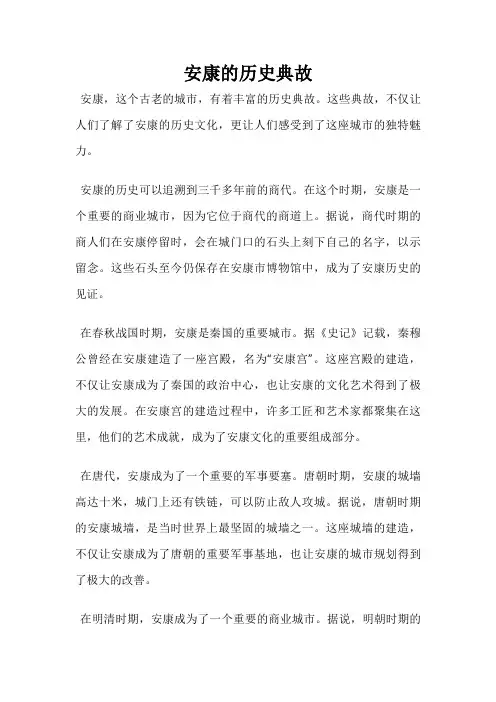 安康的历史典故

安康，这个古老的城市，有着丰富的历史典故。这些典故，不仅让人们了解了安康的历史文化，更让人们感受到了这座城市的独特魅力。

安康的历史可以追溯到三千多年前的商代。在这个时期，安康是一个重要的商业城市，因为它位于商代的商道上。据说，商代时期的商人们在安康停留时，会在城门口的石头上刻下自己的名字，以示留念。这些石头至今仍保存在安康市博物馆中，成为了安康历史的见证。

在春秋战国时期，安康是秦国的重要城市。据《史记》记载，秦穆公曾经在安康建造了一座宫殿，名为“安康宫”。这座宫殿的建造，不仅让安康成为了秦国的政治中心，也让安康的文化艺术得到了极大的发展。在安康宫的建造过程中，许多工匠和艺术家都聚集在这里，他们的艺术成就，成为了安康文化的重要组成部分。

在唐代，安康成为了一个重要的军事要塞。唐朝时期，安康的城墙高达十米，城门上还有铁链，可以防止敌人攻城。据说，唐朝时期的安康城墙，是当时世界上最坚固的城墙之一。这座城墙的建造，不仅让安康成为了唐朝的重要军事基地，也让安康的城市规划得到了极大的改善。

在明清时期，安康成为了一个重要的商业城市。据说，明朝时期的